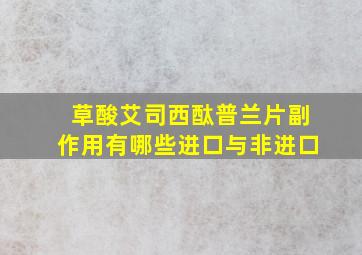 草酸艾司西酞普兰片副作用有哪些进口与非进口